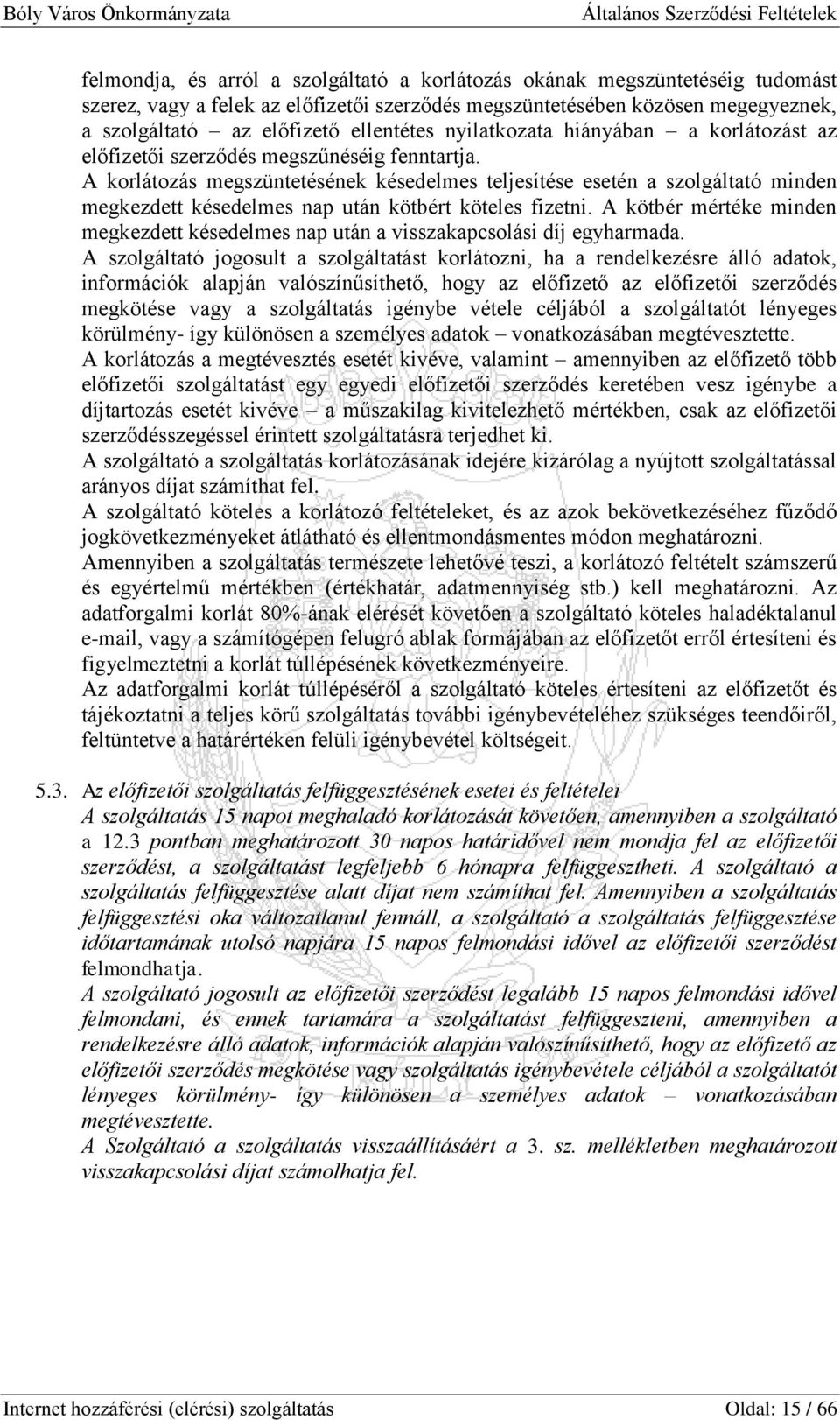 Bóly Város Önkormányzata Általános Szerződési Feltételek

felmondja, és arról a szolgáltató a korlátozás okának megszüntetéséig tudomást szerez, vagy a felek az előfizetői szerződés megszüntetésében közösen megegyeznek, a szolgáltató – az előfizető ellentétes nyilatkozata hiányában – a korlátozást az előfizetői szerződés megszűnéséig fenntartja.
A korlátozás megszüntetésének késedelmes teljesítése esetén a szolgáltató minden megkezdett késedelmes nap után kötbért köteles fizetni. A kötbér mértéke minden megkezdett késedelmes nap után a visszakapcsolási díj egyharmada.
A szolgáltató jogosult a szolgáltatást korlátozni, ha a rendelkezésre álló adatok, információk alapján valószínűsíthető, hogy az előfizető az előfizetői szerződés megkötése vagy a szolgáltatás igénybe vétele céljából a szolgáltatót lényeges körülmény- így különösen a személyes adatok – vonatkozásában megtévesztette.
A korlátozás a megtévesztés esetét kivéve, valamint – amennyiben az előfizető több előfizetői szolgáltatást egy egyedi előfizetői szerződés keretében vesz igénybe a díjtartozás esetét kivéve – a műszakilag kivitelezhető mértékben, csak az előfizetői szerződésszegéssel érintett szolgáltatásra terjedhet ki.
A szolgáltató a szolgáltatás korlátozásának idejére kizárólag a nyújtott szolgáltatással arányos díjat számíthat fel.
A szolgáltató köteles a korlátozó feltételeket, és az azok bekövetkezéséhez fűződő jogkövetkezményeket átlátható és ellentmondásmentes módon meghatározni.
Amennyiben a szolgáltatás természete lehetővé teszi, a korlátozó feltételt számszerű és egyértelmű mértékben (értékhatár, adatmennyiség stb.) kell meghatározni. Az adatforgalmi korlát 80%-ának elérését követően a szolgáltató köteles haladéktalanul e-mail, vagy a számítógépen felugró ablak formájában az előfizetőt erről értesíteni és figyelmeztetni a korlát túllépésének következményeire.
Az adatforgalmi korlát túllépéséről a szolgáltató köteles értesíteni az előfizetőt és tájékoztatni a teljes körű szolgáltatás további igénybevételéhez szükséges teendőiről, feltüntetve a határértéken felüli igénybevétel költségeit.

5.3. Az előfizetői szolgáltatás felfüggesztésének esetei és feltételei
A szolgáltatás 15 napot meghaladó korlátozását követően, amennyiben a szolgáltató a 12.3 pontban meghatározott 30 napos határidővel nem mondja fel az előfizetői szerződést, a szolgáltatást legfeljebb 6 hónapra felfüggesztheti. A szolgáltató a szolgáltatás felfüggesztése alatt díjat nem számíthat fel. Amennyiben a szolgáltatás felfüggesztési oka változatlanul fennáll, a szolgáltató a szolgáltatás felfüggesztése időtartamának utolsó napjára 15 napos felmondási idővel az előfizetői szerződést felmondhatja.
A szolgáltató jogosult az előfizetői szerződést legalább 15 napos felmondási idővel felmondani, és ennek tartamára a szolgáltatást felfüggeszteni, amennyiben a rendelkezésre álló adatok, információk alapján valószínűsíthető, hogy az előfizető az előfizetői szerződés megkötése vagy szolgáltatás igénybevétele céljából a szolgáltatót lényeges körülmény- így különösen a személyes adatok – vonatkozásában megtévesztette.
A Szolgáltató a szolgáltatás visszaállításáért a 3. sz. mellékletben meghatározott visszakapcsolási díjat számolhatja fel.

Internet hozzáférési (elérési) szolgáltatás Oldal: 15 / 66